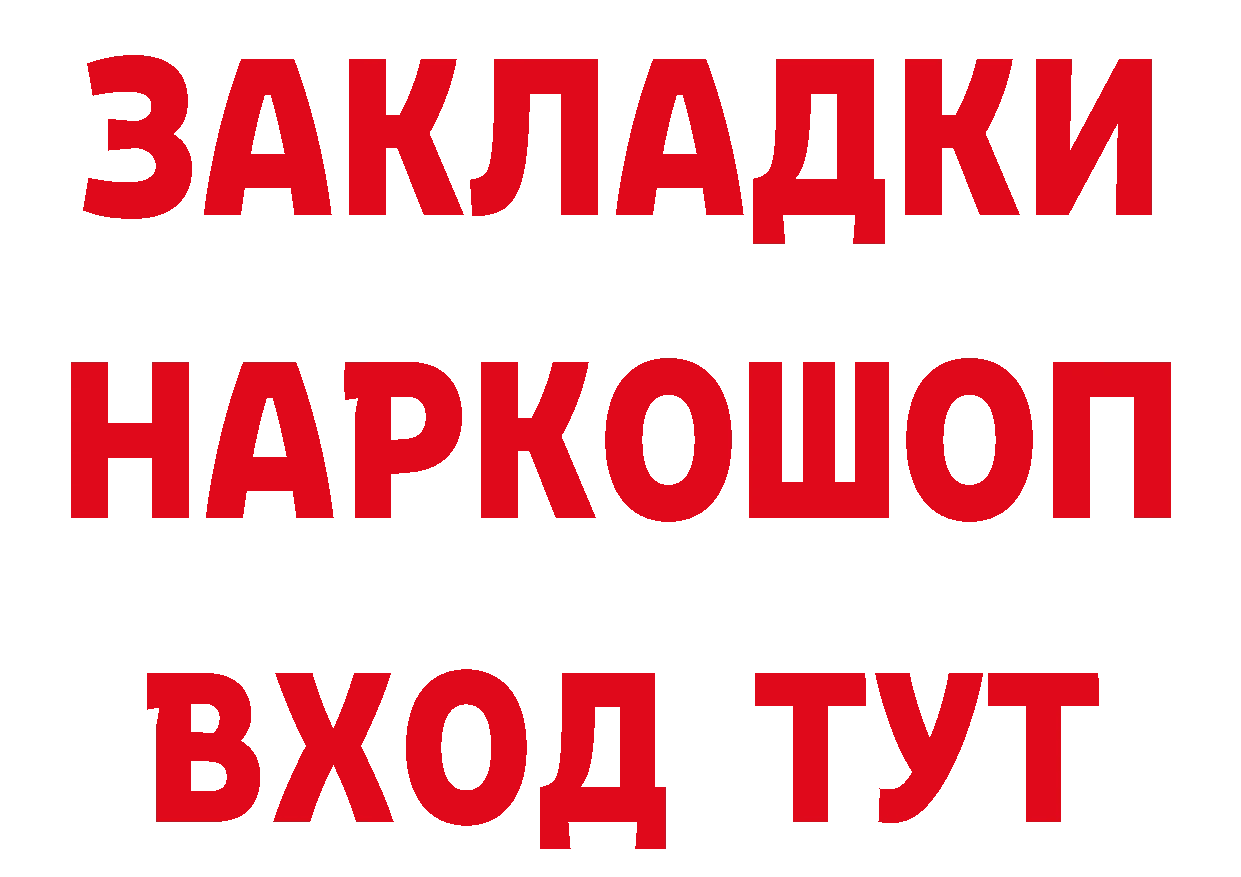 ЗАКЛАДКИ НАРКОШОП ВХОД ТУТ